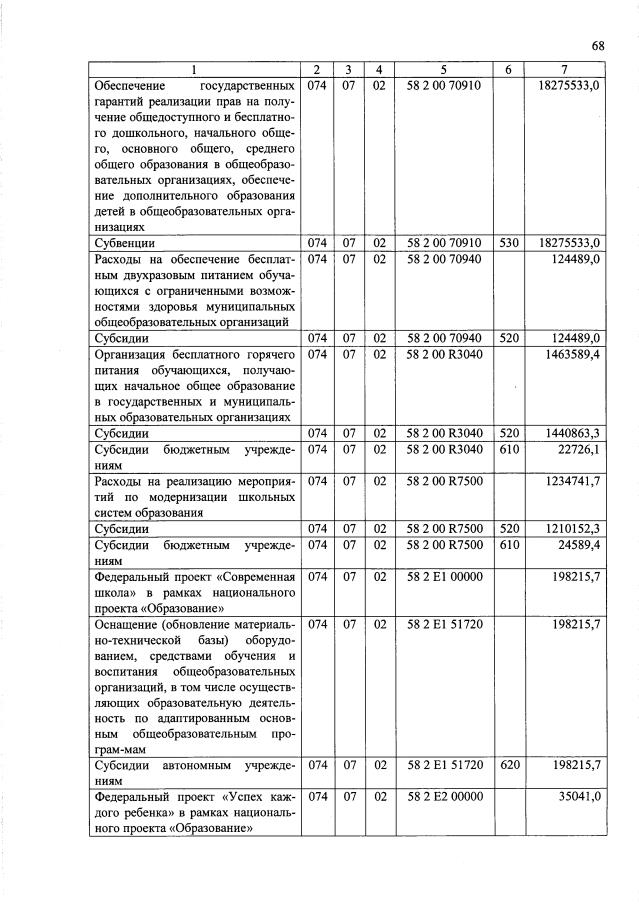 68

| 1 | 2 | 3 | 4 | 5 | 6 | 7 |
|---|---|---|---|---|---|---|
| Обеспечение государственных гарантий реализации прав на получение общедоступного и бесплатного дошкольного, начального общего, основного общего, среднего общего образования в общеобразовательных организациях, обеспечение дополнительного образования детей в общеобразовательных организациях | 074 | 07 | 02 | 58 2 00 70910 | | 18275533,0 |
| Субвенции | 074 | 07 | 02 | 58 2 00 70910 | 530 | 18275533,0 |
| Расходы на обеспечение бесплатным двухразовым питанием обучающихся с ограниченными возможностями здоровья муниципальных общеобразовательных организаций | 074 | 07 | 02 | 58 2 00 70940 | | 124489,0 |
| Субсидии | 074 | 07 | 02 | 58 2 00 70940 | 520 | 124489,0 |
| Организация бесплатного горячего питания обучающихся, получающих начальное общее образование в государственных и муниципальных образовательных организациях | 074 | 07 | 02 | 58 2 00 R3040 | | 1463589,4 |
| Субсидии | 074 | 07 | 02 | 58 2 00 R3040 | 520 | 1440863,3 |
| Субсидии бюджетным учреждениям | 074 | 07 | 02 | 58 2 00 R3040 | 610 | 22726,1 |
| Расходы на реализацию мероприятий по модернизации школьных систем образования | 074 | 07 | 02 | 58 2 00 R7500 | | 1234741,7 |
| Субсидии | 074 | 07 | 02 | 58 2 00 R7500 | 520 | 1210152,3 |
| Субсидии бюджетным учреждениям | 074 | 07 | 02 | 58 2 00 R7500 | 610 | 24589,4 |
| Федеральный проект «Современная школа» в рамках национального проекта «Образование» | 074 | 07 | 02 | 58 2 E1 00000 | | 198215,7 |
| Оснащение (обновление материально-технической базы) оборудованием, средствами обучения и воспитания общеобразовательных организаций, в том числе осуществляющих образовательную деятельность по адаптированным основным общеобразовательным програм-мам | 074 | 07 | 02 | 58 2 E1 51720 | | 198215,7 |
| Субсидии автономным учреждениям | 074 | 07 | 02 | 58 2 E1 51720 | 620 | 198215,7 |
| Федеральный проект «Успех каждого ребенка» в рамках национального проекта «Образование» | 074 | 07 | 02 | 58 2 E2 00000 | | 35041,0 |